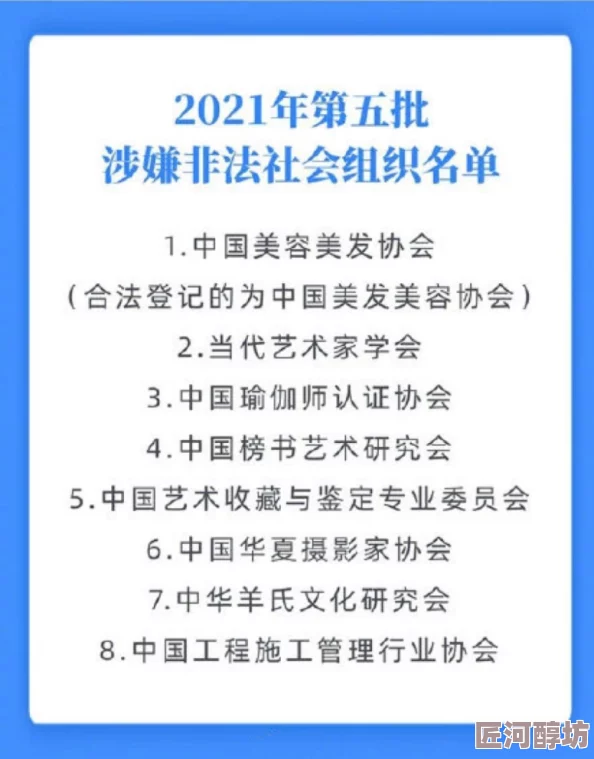 2021年第五批
涉嫌非法社会组织名单

1.中国美容美发协会
(合法登记的为中国美发美容协会)
2.当代艺术家学会
3.中国瑜伽师认证协会
4.中国榜书艺术研究会
5.中国艺术收藏与鉴定专业委员会
6.中国华夏摄影家协会
7.中华羊氏文化研究会
8.中国工程施工管理行业协会

匠河醇坊